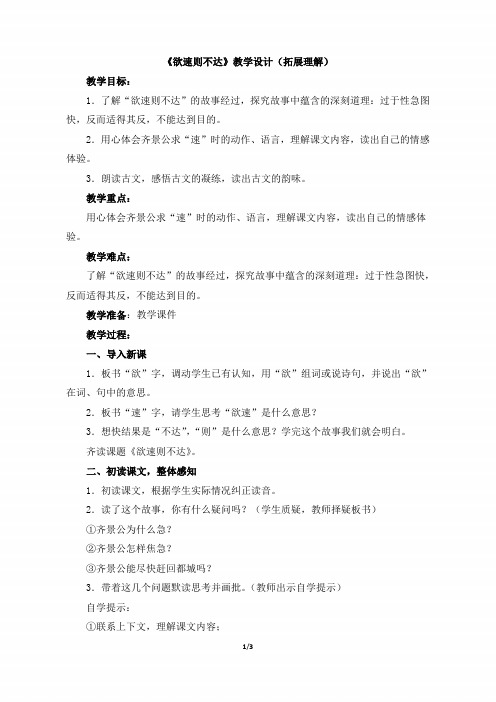 《欲速则不达》教学设计（拓展理解）

教学目标：

1．了解“欲速则不达”的故事经过，探究故事中蕴含的深刻道理：过于性急图快，反而适得其反，不能达到目的。

2．用心体会齐景公求“速”时的动作、语言，理解课文内容，读出自己的情感体验。

3．朗读古文，感悟古文的凝练，读出古文的韵味。

教学重点：

用心体会齐景公求“速”时的动作、语言，理解课文内容，读出自己的情感体验。

教学难点：

了解“欲速则不达”的故事经过，探究故事中蕴含的深刻道理：过于性急图快，反而适得其反，不能达到目的。

教学准备：教学课件

教学过程：

一、导入新课

1．板书“欲”字，调动学生已有认知，用“欲”组词或说诗句，并说出“欲”在词、句中的意思。

2．板书“速”字，请学生思考“欲速”是什么意思？

3．想快结果是“不达”，“则”是什么意思？学完这个故事我们就会明白。

齐读课题《欲速则不达》。

二、初读课文，整体感知

1．初读课文，根据学生实际情况纠正读音。

2．读了这个故事，你有什么疑问吗？（学生质疑，教师择疑板书）

①齐景公为什么急？

②齐景公怎样焦急？

③齐景公能尽快赶回都城吗？

3．带着这几个问题默读思考并画批。（教师出示自学提示）

自学提示：

①联系上下文，理解课文内容；

1/3